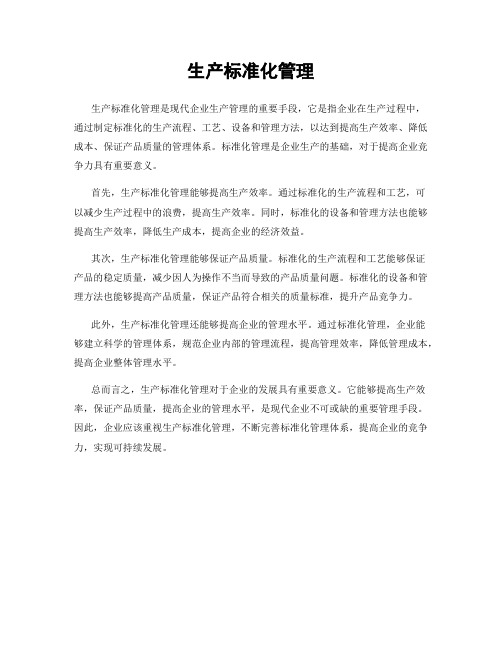 生产标准化管理

生产标准化管理是现代企业生产管理的重要手段，它是指企业在生产过程中，通过制定标准化的生产流程、工艺、设备和管理方法，以达到提高生产效率、降低成本、保证产品质量的管理体系。标准化管理是企业生产的基础，对于提高企业竞争力具有重要意义。

首先，生产标准化管理能够提高生产效率。通过标准化的生产流程和工艺，可以减少生产过程中的浪费，提高生产效率。同时，标准化的设备和管理方法也能够提高生产效率，降低生产成本，提高企业的经济效益。

其次，生产标准化管理能够保证产品质量。标准化的生产流程和工艺能够保证产品的稳定质量，减少因人为操作不当而导致的产品质量问题。标准化的设备和管理方法也能够提高产品质量，保证产品符合相关的质量标准，提升产品竞争力。

此外，生产标准化管理还能够提高企业的管理水平。通过标准化管理，企业能够建立科学的管理体系，规范企业内部的管理流程，提高管理效率，降低管理成本，提高企业整体管理水平。

总而言之，生产标准化管理对于企业的发展具有重要意义。它能够提高生产效率，保证产品质量，提高企业的管理水平，是现代企业不可或缺的重要管理手段。因此，企业应该重视生产标准化管理，不断完善标准化管理体系，提高企业的竞争力，实现可持续发展。